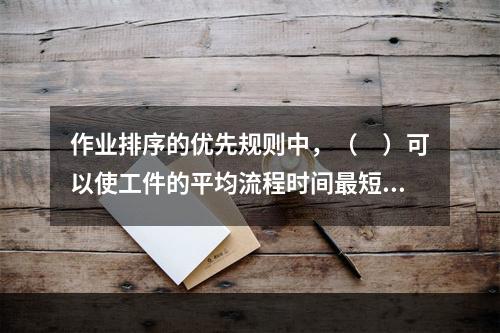 作业排序的优先规则中，（　）可以使工件的平均流程时间最短...